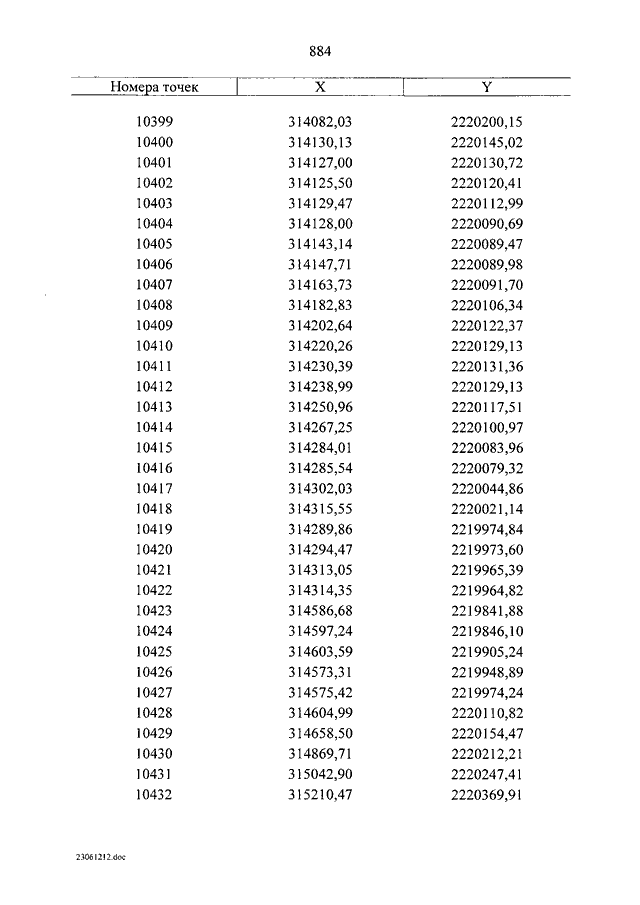 884

| Номера точек | X | Y |
|---|---|---|
| 10399 | 314082,03 | 2220200,15 |
| 10400 | 314130,13 | 2220145,02 |
| 10401 | 314127,00 | 2220130,72 |
| 10402 | 314125,50 | 2220120,41 |
| 10403 | 314129,47 | 2220112,99 |
| 10404 | 314128,00 | 2220090,69 |
| 10405 | 314143,14 | 2220089,47 |
| 10406 | 314147,71 | 2220089,98 |
| 10407 | 314163,73 | 2220091,70 |
| 10408 | 314182,83 | 2220106,34 |
| 10409 | 314202,64 | 2220122,37 |
| 10410 | 314220,26 | 2220129,13 |
| 10411 | 314230,39 | 2220131,36 |
| 10412 | 314238,99 | 2220129,13 |
| 10413 | 314250,96 | 2220117,51 |
| 10414 | 314267,25 | 2220100,97 |
| 10415 | 314284,01 | 2220083,96 |
| 10416 | 314285,54 | 2220079,32 |
| 10417 | 314302,03 | 2220044,86 |
| 10418 | 314315,55 | 2220021,14 |
| 10419 | 314289,86 | 2219974,84 |
| 10420 | 314294,47 | 2219973,60 |
| 10421 | 314313,05 | 2219965,39 |
| 10422 | 314314,35 | 2219964,82 |
| 10423 | 314586,68 | 2219841,88 |
| 10424 | 314597,24 | 2219846,10 |
| 10425 | 314603,59 | 2219905,24 |
| 10426 | 314573,31 | 2219948,89 |
| 10427 | 314575,42 | 2219974,24 |
| 10428 | 314604,99 | 2220110,82 |
| 10429 | 314658,50 | 2220154,47 |
| 10430 | 314869,71 | 2220212,21 |
| 10431 | 315042,90 | 2220247,41 |
| 10432 | 315210,47 | 2220369,91 |

23061212.doc